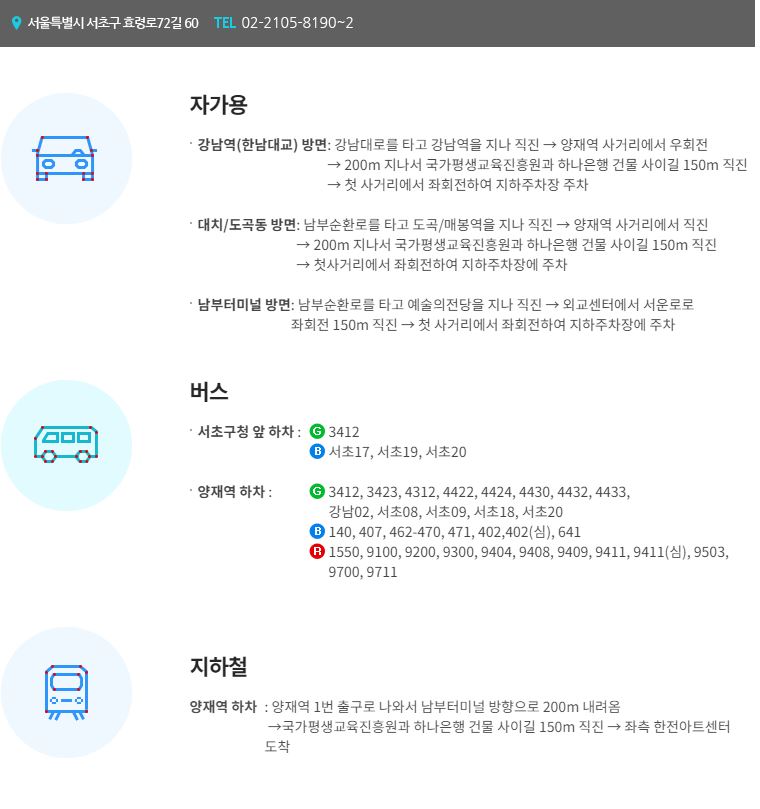 서울특별시 서초구 효령로72길 60 TEL 02-2105-8190~2

자가용

· 강남역(한남대교) 방면: 강남대로를 타고 강남역을 지나 직진 → 양재역 사거리에서 우회전 → 200m 지나서 국가평생교육진흥원과 하나은행 건물 사이길 150m 직진 → 첫 사거리에서 좌회전하여 지하주차장 주차

· 대치/도곡동 방면: 남부순환로를 타고 도곡/매봉역을 지나 직진 → 양재역 사거리에서 직진 → 200m 지나서 국가평생교육진흥원과 하나은행 건물 사이길 150m 직진 → 첫사거리에서 좌회전하여 지하주차장에 주차

· 남부터미널 방면: 남부순환로를 타고 예술의전당을 지나 직진 → 외교센터에서 서운로로 좌회전 150m 직진 → 첫 사거리에서 좌회전하여 지하주차장에 주차

버스

· 서초구청 앞 하차 : G 3412
B 서초17, 서초19, 서초20

· 양재역 하차 : G 3412, 3423, 4312, 4422, 4424, 4430, 4432, 4433, 강남02, 서초08, 서초09, 서초18, 서초20
B 140, 407, 462-470, 471, 402,402(심), 641
R 1550, 9100, 9200, 9300, 9404, 9408, 9409, 9411, 9411(심), 9503, 9700, 9711

지하철

양재역 하차 : 양재역 1번 출구로 나와서 남부터미널 방향으로 200m 내려옴 →국가평생교육진흥원과 하나은행 건물 사이길 150m 직진 → 좌측 한전아트센터 도착